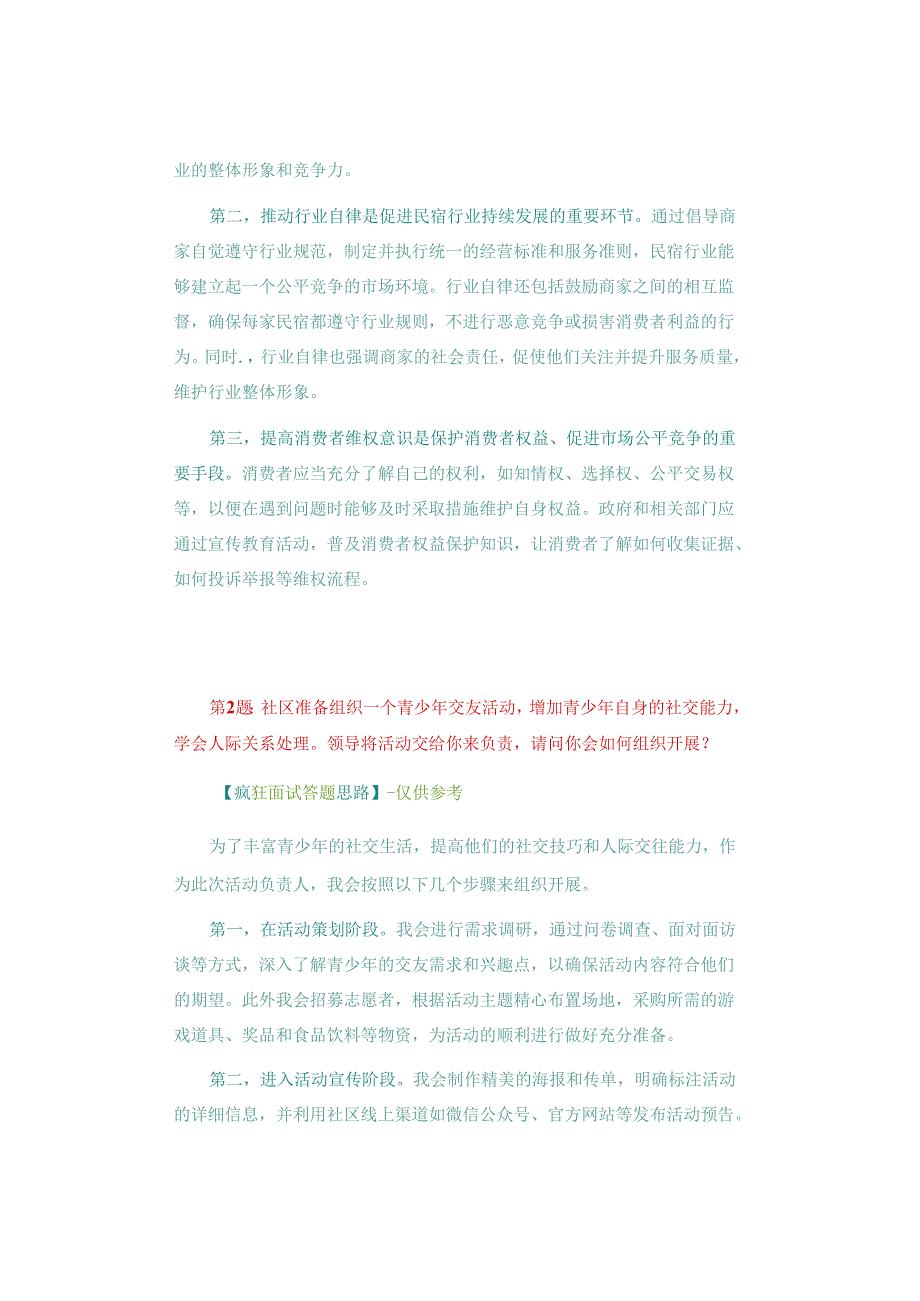 业的整体形象和竞争力。

第二，推动行业自律是促进民宿行业持续发展的重要环节。通过倡导商家自觉遵守行业规范，制定并执行统一的经营标准和服务准则，民宿行业能够建立起一个公平竞争的市场环境。行业自律还包括鼓励商家之间的相互监督，确保每家民宿都遵守行业规则，不进行恶意竞争或损害消费者利益的行为。同时.，行业自律也强调商家的社会责任，促使他们关注并提升服务质量，维护行业整体形象。

第三，提高消费者维权意识是保护消费者权益、促进市场公平竞争的重要手段。消费者应当充分了解自己的权利，如知情权、选择权、公平交易权等，以便在遇到问题时能够及时采取措施维护自身权益。政府和相关部门应通过宣传教育活动，普及消费者权益保护知识，让消费者了解如何收集证据、如何投诉举报等维权流程。

第2题 社区准备组织一个青少年交友活动，增加青少年自身的社交能力，学会人际关系处理。领导将活动交给你来负责，请问你会如何组织开展？

【疯狂面试答题思路】-仅供参考

为了丰富青少年的社交生活，提高他们的社交技巧和人际交往能力，作为此次活动负责人，我会按照以下几个步骤来组织开展。

第一，在活动策划阶段。我会进行需求调研，通过问卷调查、面对面访谈等方式，深入了解青少年的交友需求和兴趣点，以确保活动内容符合他们的期望。此外我会招募志愿者，根据活动主题精心布置场地，采购所需的游戏道具、奖品和食品饮料等物资，为活动的顺利进行做好充分准备。

第二，进入活动宣传阶段。我会制作精美的海报和传单，明确标注活动的详细信息，并利用社区线上渠道如微信公众号、官方网站等发布活动预告。